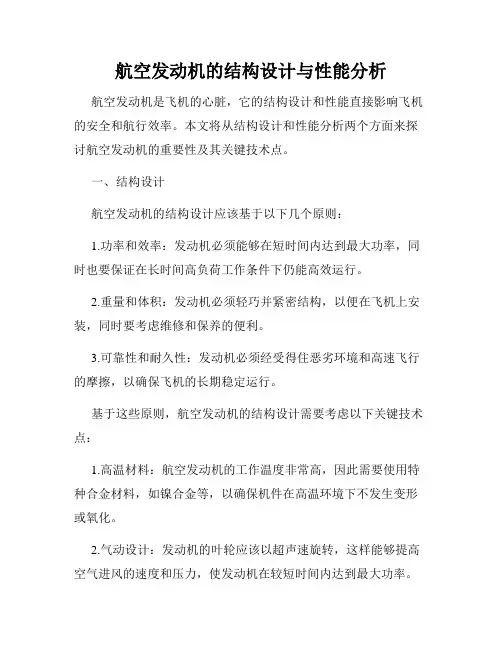 航空发动机的结构设计与性能分析

航空发动机是飞机的心脏，它的结构设计和性能直接影响飞机的安全和航行效率。本文将从结构设计和性能分析两个方面来探讨航空发动机的重要性及其关键技术点。

一、结构设计

航空发动机的结构设计应该基于以下几个原则：

1.功率和效率：发动机必须能够在短时间内达到最大功率，同时也要保证在长时间高负荷工作条件下仍能高效运行。

2.重量和体积：发动机必须轻巧并紧密结构，以便在飞机上安装，同时要考虑维修和保养的便利。

3.可靠性和耐久性：发动机必须经受得住恶劣环境和高速飞行的摩擦，以确保飞机的长期稳定运行。

基于这些原则，航空发动机的结构设计需要考虑以下关键技术点：

1.高温材料：航空发动机的工作温度非常高，因此需要使用特种合金材料，如镍合金等，以确保机件在高温环境下不发生变形或氧化。

2.气动设计：发动机的叶轮应该以超声速旋转，这样能够提高空气进风的速度和压力，使发动机在较短时间内达到最大功率。